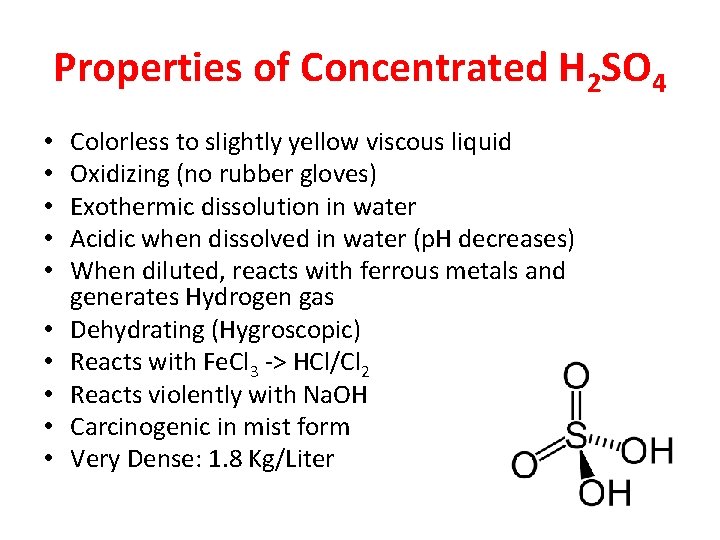 Properties of Concentrated $H_2SO_4$

• Colorless to slightly yellow viscous liquid
• Oxidizing (no rubber gloves)
• Exothermic dissolution in water
• Acidic when dissolved in water (pH decreases)
• When diluted, reacts with ferrous metals and generates Hydrogen gas
• Dehydrating (Hygroscopic)
• Reacts with $FeCl_3$ -> $HCl/Cl_2$
• Reacts violently with NaOH
• Carcinogenic in mist form
• Very Dense: 1.8 Kg/Liter

O
S
O
OH
OH